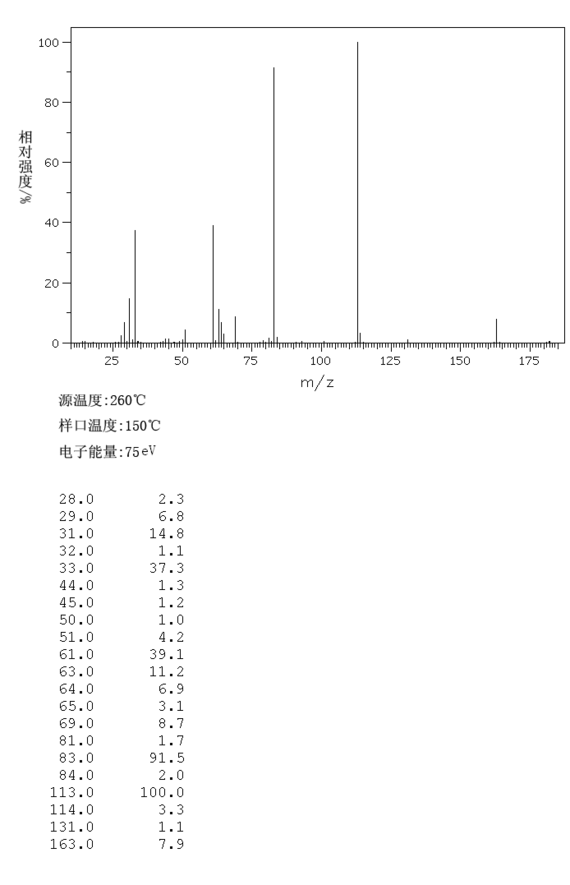 100
80
60
40
20
0
相对强度/%
25 50 75 100 125 150 175
m/z

源温度:260℃

样口温度:150℃

电子能量:75eV

| | |
|---|---|
| 28.0 | 2.3 |
| 29.0 | 6.8 |
| 31.0 | 14.8 |
| 32.0 | 1.1 |
| 33.0 | 37.3 |
| 44.0 | 1.3 |
| 45.0 | 1.2 |
| 50.0 | 1.0 |
| 51.0 | 4.2 |
| 61.0 | 39.1 |
| 63.0 | 11.2 |
| 64.0 | 6.9 |
| 65.0 | 3.1 |
| 69.0 | 8.7 |
| 81.0 | 1.7 |
| 83.0 | 91.5 |
| 84.0 | 2.0 |
| 113.0 | 100.0 |
| 114.0 | 3.3 |
| 131.0 | 1.1 |
| 163.0 | 7.9 |